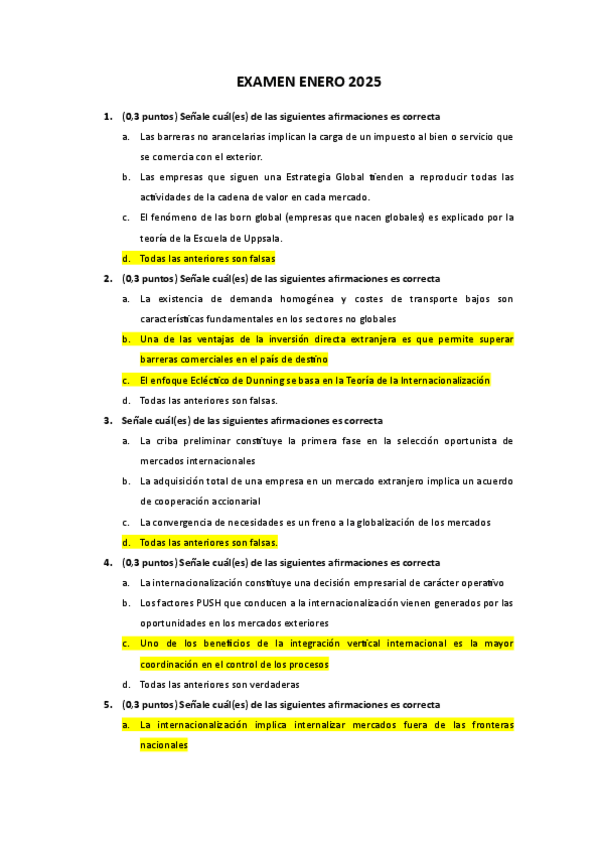 EXAMEN ENERO 2025

1. (0,3 puntos) Señale cuál(es) de las siguientes afirmaciones es correcta

a. Las barreras no arancelarias implican la carga de un impuesto al bien o servicio que se comercia con el exterior.

b. Las empresas que siguen una Estrategia Global tienden a reproducir todas las actividades de la cadena de valor en cada mercado.

c. El fenómeno de las born global (empresas que nacen globales) es explicado por la teoría de la Escuela de Uppsala.

d. Todas las anteriores son falsas

2. (0,3 puntos) Señale cuál(es) de las siguientes afirmaciones es correcta

a. La existencia de demanda homogénea y costes de transporte bajos son características fundamentales en los sectores no globales

b. Una de las ventajas de la inversión directa extranjera es que permite superar barreras comerciales en el país de destino

c. El enfoque Ecléctico de Dunning se basa en la Teoría de la Internacionalización

d. Todas las anteriores son falsas.

3. Señale cuál(es) de las siguientes afirmaciones es correcta

a. La criba preliminar constituye la primera fase en la selección oportunista de mercados internacionales

b. La adquisición total de una empresa en un mercado extranjero implica un acuerdo de cooperación accionarial

c. La convergencia de necesidades es un freno a la globalización de los mercados

d. Todas las anteriores son falsas.

4. (0,3 puntos) Señale cuál(es) de las siguientes afirmaciones es correcta

a. La internacionalización constituye una decisión empresarial de carácter operativo

b. Los factores PUSH que conducen a la internacionalización vienen generados por las oportunidades en los mercados exteriores

c. Uno de los beneficios de la integración vertical internacional es la mayor coordinación en el control de los procesos

d. Todas las anteriores son verdaderas

5. (0,3 puntos) Señale cuál(es) de las siguientes afirmaciones es correcta

a. La internacionalización implica internalizar mercados fuera de las fronteras nacionales